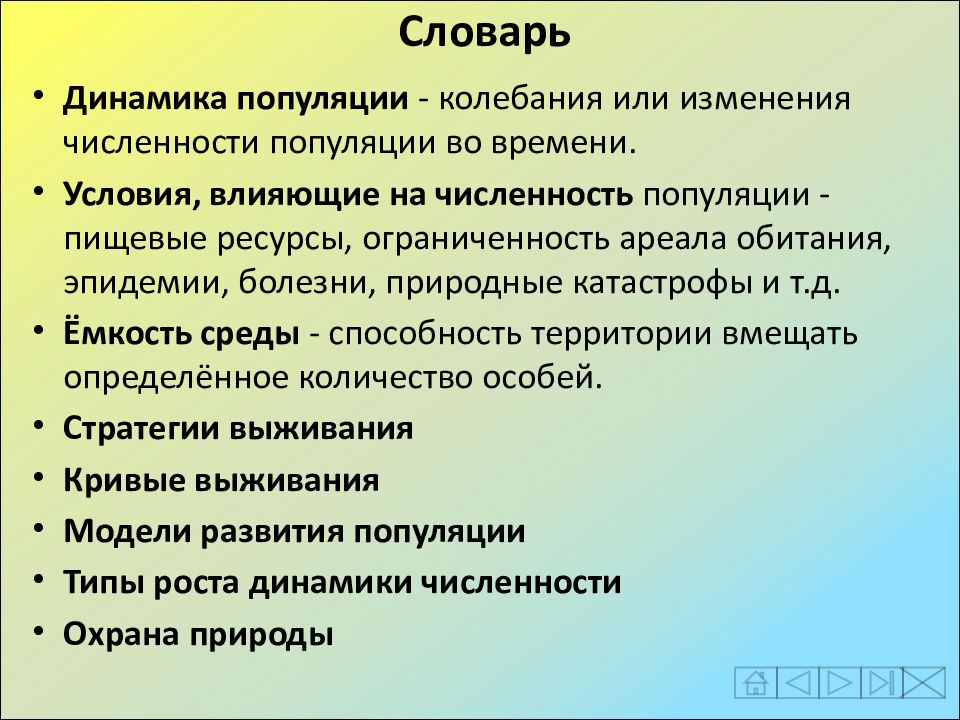 Словарь

• Динамика популяции - колебания или изменения численности популяции во времени.
• Условия, влияющие на численность популяции - пищевые ресурсы, ограниченность ареала обитания, эпидемии, болезни, природные катастрофы и т.д.
• Ёмкость среды - способность территории вмещать определённое количество особей.
• Стратегии выживания
• Кривые выживания
• Модели развития популяции
• Типы роста динамики численности
• Охрана природы